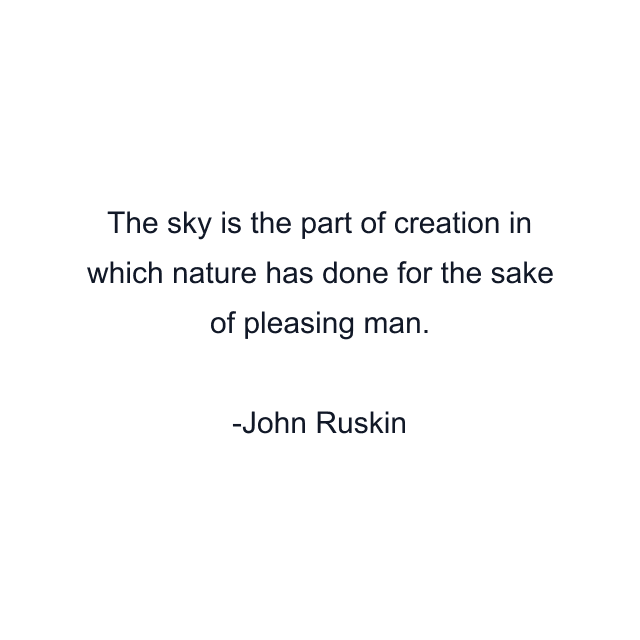 The sky is the part of creation in which nature has done for the sake of pleasing man.

-John Ruskin